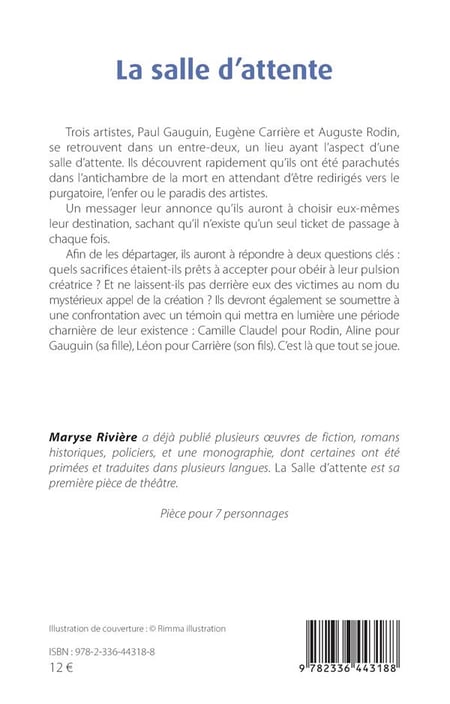 La salle d'attente

Trois artistes, Paul Gauguin, Eugène Carrière et Auguste Rodin, se retrouvent dans un entre-deux, un lieu ayant l'aspect d'une salle d'attente. Ils découvrent rapidement qu'ils ont été parachutés dans l'antichambre de la mort en attendant d'être redirigés vers le purgatoire, l'enfer ou le paradis des artistes.

Un messager leur annonce qu'ils auront à choisir eux-mêmes leur destination, sachant qu'il n'existe qu'un seul ticket de passage à chaque fois.

Afin de les départager, ils auront à répondre à deux questions clés : quels sacrifices étaient-ils prêts à accepter pour obéir à leur pulsion créatrice ? Et ne laissent-ils pas derrière eux des victimes au nom du mystérieux appel de la création ? Ils devront également se soumettre à une confrontation avec un témoin qui mettra en lumière une période charnière de leur existence : Camille Claudel pour Rodin, Aline pour Gauguin (sa fille), Léon pour Carrière (son fils). C'est là que tout se joue.

Maryse Rivière a déjà publié plusieurs œuvres de fiction, romans historiques, policiers, et une monographie, dont certaines ont été primées et traduites dans plusieurs langues. La Salle d'attente est sa première pièce de théâtre.

Pièce pour 7 personnages

Illustration de couverture : © Rimma illustration

ISBN : 978-2-336-44318-8
12 €

9 782336 443188